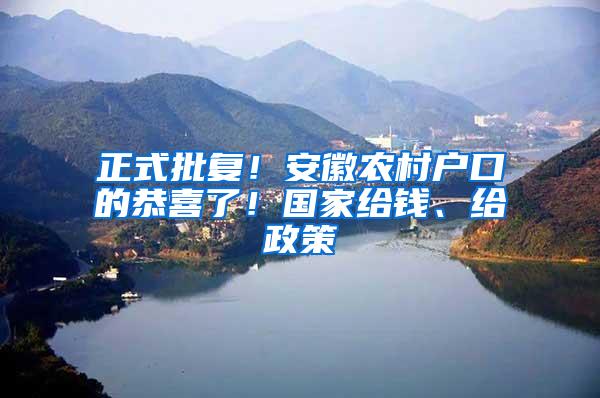 正式批复！安徽农村户口的恭喜了！国家给钱、给政策